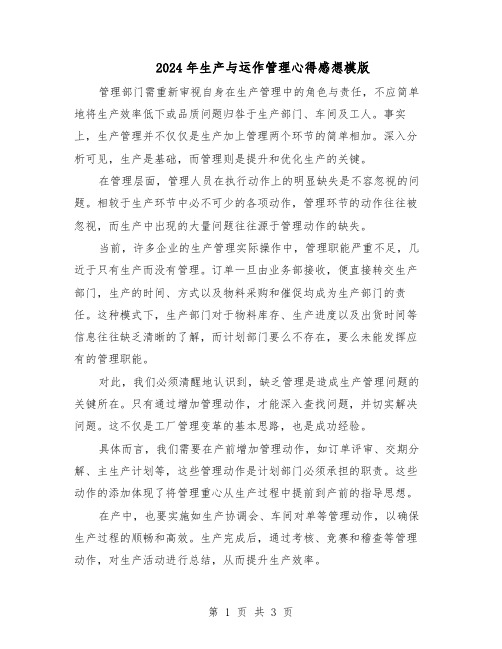 2024年生产与运作管理心得感想模版

管理部门需重新审视自身在生产管理中的角色与责任，不应简单地将生产效率低下或品质问题归咎于生产部门、车间及工人。事实上，生产管理并不仅仅是生产加上管理两个环节的简单相加。深入分析可见，生产是基础，而管理则是提升和优化生产的关键。

在管理层面，管理人员在执行动作上的明显缺失是不容忽视的问题。相较于生产环节中必不可少的各项动作，管理环节的动作往往被忽视，而生产中出现的大量问题往往源于管理动作的缺失。

当前，许多企业的生产管理实际操作中，管理职能严重不足，几近于只有生产而没有管理。订单一旦由业务部接收，便直接转交生产部门，生产的时间、方式以及物料采购和催促均成为生产部门的责任。这种模式下，生产部门对于物料库存、生产进度以及出货时间等信息往往缺乏清晰的了解，而计划部门要么不存在，要么未能发挥应有的管理职能。

对此，我们必须清醒地认识到，缺乏管理是造成生产管理问题的关键所在。只有通过增加管理动作，才能深入查找问题，并切实解决问题。这不仅是工厂管理变革的基本思路，也是成功经验。

具体而言，我们需要在产前增加管理动作，如订单评审、交期分解、主生产计划等，这些管理动作是计划部门必须承担的职责。这些动作的添加体现了将管理重心从生产过程中提前到产前的指导思想。

在产中，也要实施如生产协调会、车间对单等管理动作，以确保生产过程的顺畅和高效。生产完成后，通过考核、竞赛和稽查等管理动作，对生产活动进行总结，从而提升生产效率。

第 1 页 共 3 页